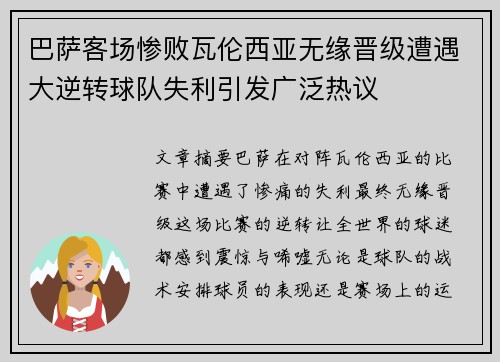 巴萨客场惨败瓦伦西亚无缘晋级遭遇大逆转球队失利引发广泛热议

文章摘要巴萨在对阵瓦伦西亚的比赛中遭遇了惨痛的失利最终无缘晋级这场比赛的逆转让全世界的球迷都感到震惊与唏嘘无论是球队的战术安排球员的表现还是赛场上的运